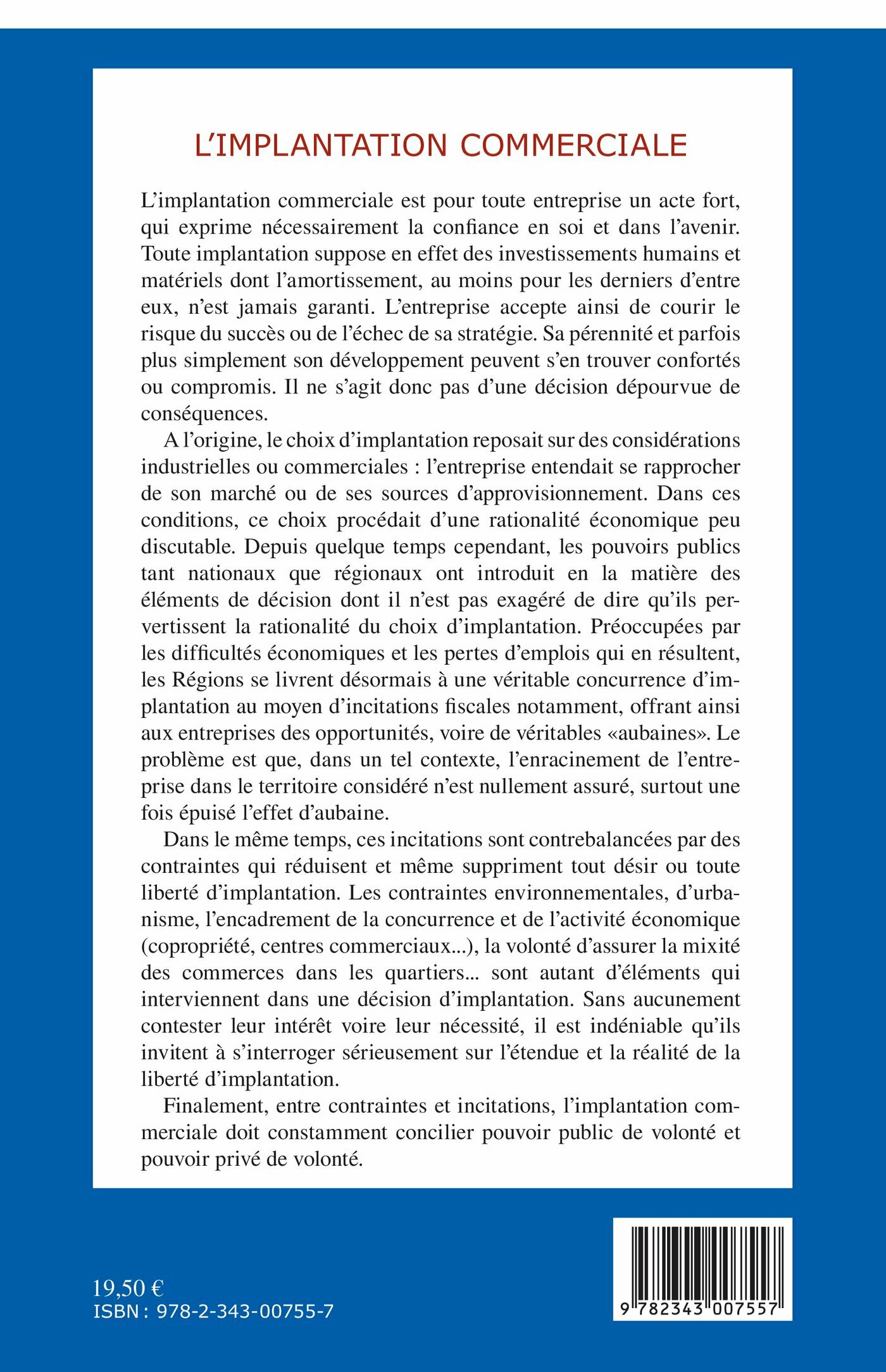 L'IMPLANTATION COMMERCIALE

L'implantation commerciale est pour toute entreprise un acte fort, qui exprime nécessairement la confiance en soi et dans l'avenir. Toute implantation suppose en effet des investissements humains et matériels dont l'amortissement, au moins pour les derniers d'entre eux, n'est jamais garanti. L'entreprise accepte ainsi de courir le risque du succès ou de l'échec de sa stratégie. Sa pérennité et parfois plus simplement son développement peuvent s'en trouver confortés ou compromis. Il ne s'agit donc pas d'une décision dépourvue de conséquences.

A l'origine, le choix d'implantation reposait sur des considérations industrielles ou commerciales : l'entreprise entendait se rapprocher de son marché ou de ses sources d'approvisionnement. Dans ces conditions, ce choix procédait d'une rationalité économique peu discutable. Depuis quelque temps cependant, les pouvoirs publics tant nationaux que régionaux ont introduit en la matière des éléments de décision dont il n'est pas exagéré de dire qu'ils pervertissent la rationalité du choix d'implantation. Préoccupées par les difficultés économiques et les pertes d'emplois qui en résultent, les Régions se livrent désormais à une véritable concurrence d'implantation au moyen d'incitations fiscales notamment, offrant ainsi aux entreprises des opportunités, voire de véritables «aubaines». Le problème est que, dans un tel contexte, l'enracinement de l'entreprise dans le territoire considéré n'est nullement assuré, surtout une fois épuisé l'effet d'aubaine.

Dans le même temps, ces incitations sont contrebalancées par des contraintes qui réduisent et même suppriment tout désir ou toute liberté d'implantation. Les contraintes environnementales, d'urbanisme, l'encadrement de la concurrence et de l'activité économique (copropriété, centres commerciaux...), la volonté d'assurer la mixité des commerces dans les quartiers... sont autant d'éléments qui interviennent dans une décision d'implantation. Sans aucunement contester leur intérêt voire leur nécessité, il est indéniable qu'ils invitent à s'interroger sérieusement sur l'étendue et la réalité de la liberté d'implantation.

Finalement, entre contraintes et incitations, l'implantation commerciale doit constamment concilier pouvoir public de volonté et pouvoir privé de volonté.

19,50 €
ISBN : 978-2-343-00755-7

9 782343 007557